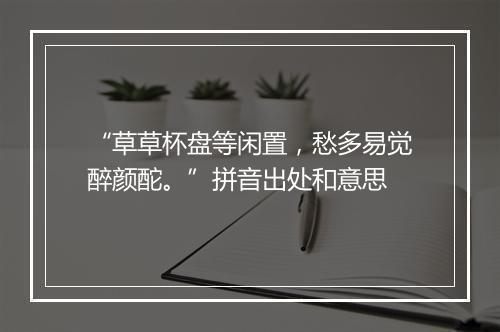 “草草杯盘等闲置，愁多易觉醉颜酡。”拼音出处和意思